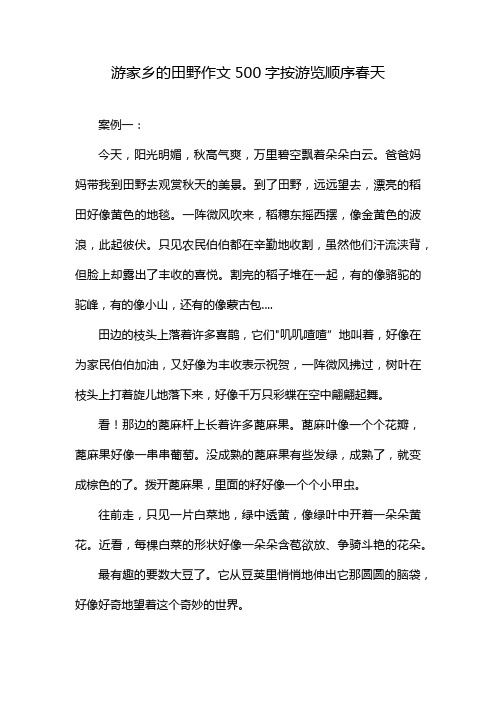 游家乡的田野作文500字按游览顺序春天

案例一：

今天，阳光明媚，秋高气爽，万里碧空飘着朵朵白云。爸爸妈妈带我到田野去观赏秋天的美景。到了田野，远远望去，漂亮的稻田好像黄色的地毯。一阵微风吹来，稻穗东摇西摆，像金黄色的波浪，此起彼伏。只见农民伯伯都在辛勤地收割，虽然他们汗流浃背，但脸上却露出了丰收的喜悦。割完的稻子堆在一起，有的像骆驼的驼峰，有的像小山，还有的像蒙古包....

田边的枝头上落着许多喜鹊，它们"叽叽喳喳" 地叫着，好像在为家民伯伯加油，又好像为丰收表示祝贺，一阵微风拂过，树叶在枝头上打着旋儿地落下来，好像千万只彩蝶在空中翩翩起舞。

看！那边的蓖麻杆上长着许多蓖麻果。蓖麻叶像一个个花瓣，蓖麻果好像一串串葡萄。没成熟的蓖麻果有些发绿，成熟了，就变成棕色的了。拨开蓖麻果，里面的籽好像一个个小甲虫。

往前走，只见一片白菜地，绿中透黄，像绿叶中开着一朵朵黄花。近看，每棵白菜的形状好像一朵朵含苞欲放、争骑斗艳的花朵。

最有趣的要数大豆了。它从豆荚里悄悄地伸出它那圆圆的脑袋，好像好奇地望着这个奇妙的世界。